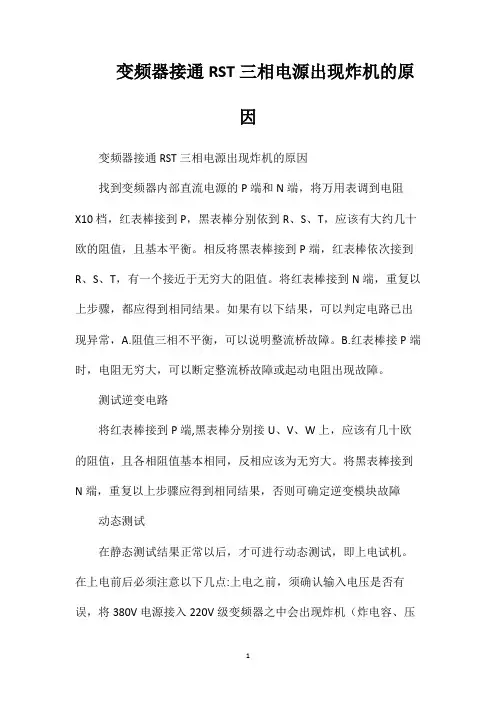 变频器接通 RST 三相电源出现炸机的原因

变频器接通 RST 三相电源出现炸机的原因

找到变频器内部直流电源的 P 端和 N 端，将万用表调到电阻 X10 档，红表棒接到 P，黑表棒分别依到 R、S、T，应该有大约几十欧的阻值，且基本平衡。相反将黑表棒接到 P 端，红表棒依次接到 R、S、T，有一个接近于无穷大的阻值。将红表棒接到 N 端，重复以上步骤，都应得到相同结果。如果有以下结果，可以判定电路已出现异常，A.阻值三相不平衡，可以说明整流桥故障。B.红表棒接 P 端时，电阻无穷大，可以断定整流桥故障或起动电阻出现故障。

测试逆变电路

将红表棒接到 P 端,黑表棒分别接 U、V、W 上，应该有几十欧的阻值，且各相阻值基本相同，反相应该为无穷大。将黑表棒接到 N 端，重复以上步骤应得到相同结果，否则可确定逆变模块故障

动态测试

在静态测试结果正常以后，才可进行动态测试，即上电试机。在上电前后必须注意以下几点:上电之前，须确认输入电压是否有误，将 380V 电源接入 220V 级变频器之中会出现炸机（炸电容、压

1